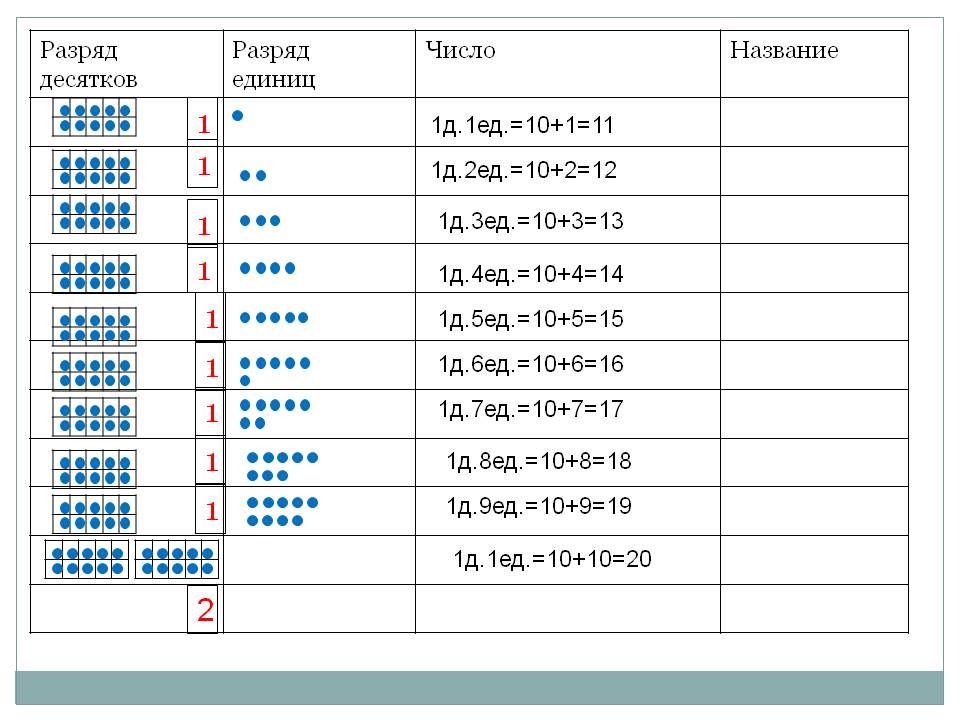 | Разряд десятков | Разряд единиц | Число | Название |
|---|---|---|---|
| 1 | | 1д.1ед.=10+1=11 | |
| 1 | | 1д.2ед.=10+2=12 | |
| 1 | | 1д.3ед.=10+3=13 | |
| 1 | | 1д.4ед.=10+4=14 | |
| 1 | | 1д.5ед.=10+5=15 | |
| 1 | | 1д.6ед.=10+6=16 | |
| 1 | | 1д.7ед.=10+7=17 | |
| 1 | | 1д.8ед.=10+8=18 | |
| 1 | | 1д.9ед.=10+9=19 | |
| | | 1д.1ед.=10+10=20 | |
| 2 | | | |